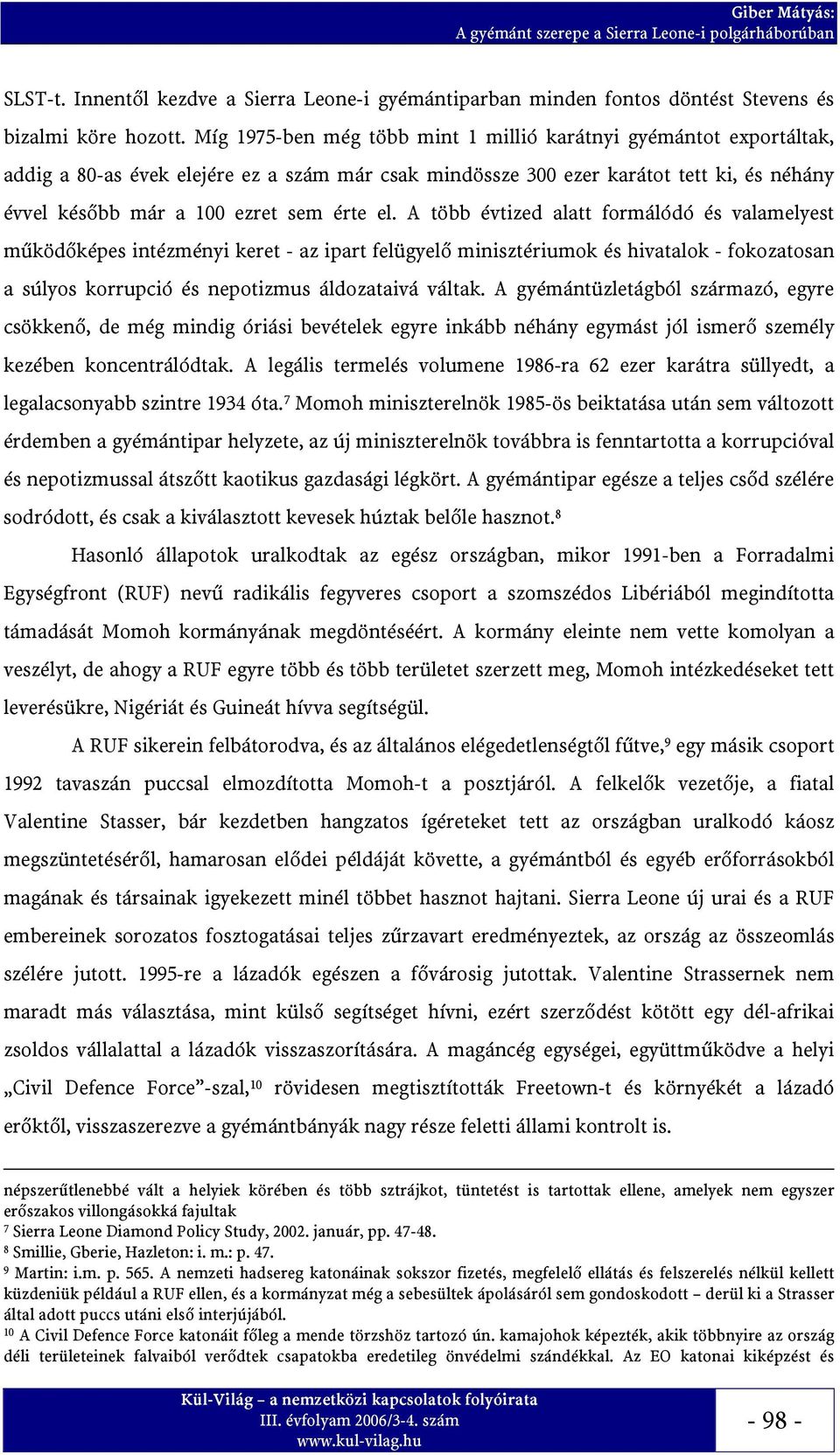 Giber Mátyás:
A gyémánt szerepe a Sierra Leone-i polgárháborúban

SLST-t. Innentől kezdve a Sierra Leone-i gyémántiparban minden fontos döntést Stevens és bizalmi köre hozott. Míg 1975-ben még több mint 1 millió karátnyi gyémántot exportáltak, addig a 80-as évek elejére ez a szám már csak mindössze 300 ezer karátot tett ki, és néhány évvel később már a 100 ezret sem érte el. A több évtized alatt formálódó és valamelyest működőképes intézményi keret - az ipart felügyelő minisztériumok és hivatalok - fokozatosan a súlyos korrupció és nepotizmus áldozataivá váltak. A gyémántüzletágból származó, egyre csökkenő, de még mindig óriási bevételek egyre inkább néhány egymást jól ismerő személy kezében koncentrálódtak. A legális termelés volumene 1986-ra 62 ezer karátra süllyedt, a legalacsonyabb szintre 1934 óta.$^7$ Momoh miniszterelnök 1985-ös beiktatása után sem változott érdemben a gyémántipar helyzete, az új miniszterelnök továbbra is fenntartotta a korrupcióval és nepotizmussal átszőtt kaotikus gazdasági légkört. A gyémántipar egésze a teljes csőd szélére sodródott, és csak a kiválasztott kevesek húztak belőle hasznot.$^8$

Hasonló állapotok uralkodtak az egész országban, mikor 1991-ben a Forradalmi Egységfront (RUF) nevű radikális fegyveres csoport a szomszédos Libériából megindította támadását Momoh kormányának megdöntéséért. A kormány eleinte nem vette komolyan a veszélyt, de ahogy a RUF egyre több és több területet szerzett meg, Momoh intézkedéseket tett leverésükre, Nigériát és Guineát hívva segítségül.

A RUF sikerein felbátorodva, és az általános elégedetlenségtől fűtve,$^9$ egy másik csoport 1992 tavaszán puccsal elmozdította Momoh-t a posztjáról. A felkelők vezetője, a fiatal Valentine Stasser, bár kezdetben hangzatos ígéreteket tett az országban uralkodó káosz megszüntetéséről, hamarosan elődei példáját követte, a gyémántból és egyéb erőforrásokból magának és társainak igyekezett minél többet hasznot hajtani. Sierra Leone új urai és a RUF embereinek sorozatos fosztogatásai teljes zűrzavart eredményeztek, az ország az összeomlás szélére jutott. 1995-re a lázadók egészen a fővárosig jutottak. Valentine Strassernek nem maradt más választása, mint külső segítséget hívni, ezért szerződést kötött egy dél-afrikai zsoldos vállalattal a lázadók visszaszorítására. A magáncég egységei, együttműködve a helyi „Civil Defence Force”-szal,$^{10}$ rövidesen megtisztították Freetown-t és környékét a lázadó erőktől, visszaszerezve a gyémántbányák nagy része feletti állami kontrolt is.

népszerűtlenebbé vált a helyiek körében és több sztrájkot, tüntetést is tartottak ellene, amelyek nem egyszer erőszakos villongásokká fajultak
$^7$ Sierra Leone Diamond Policy Study, 2002. január, pp. 47-48.
$^8$ Smillie, Gberie, Hazleton: i. m.: p. 47.
$^9$ Martin: i.m. p. 565. A nemzeti hadsereg katonáinak sokszor fizetés, megfelelő ellátás és felszerelés nélkül kellett küzdeniük például a RUF ellen, és a kormányzat még a sebesültek ápolásáról sem gondoskodott – derül ki a Strasser által adott puccs utáni első interjújából.
$^{10}$ A Civil Defence Force katonáit főleg a mende törzshöz tartozó ún. kamajohok képezték, akik többnyire az ország déli területeinek falvaiból verődtek csapatokba eredetileg önvédelmi szándékkal. Az EO katonai kiképzést és

Kül-Világ – a nemzetközi kapcsolatok folyóirata
III. évfolyam 2006/3-4. szám
www.kul-vilag.hu

- 98 -